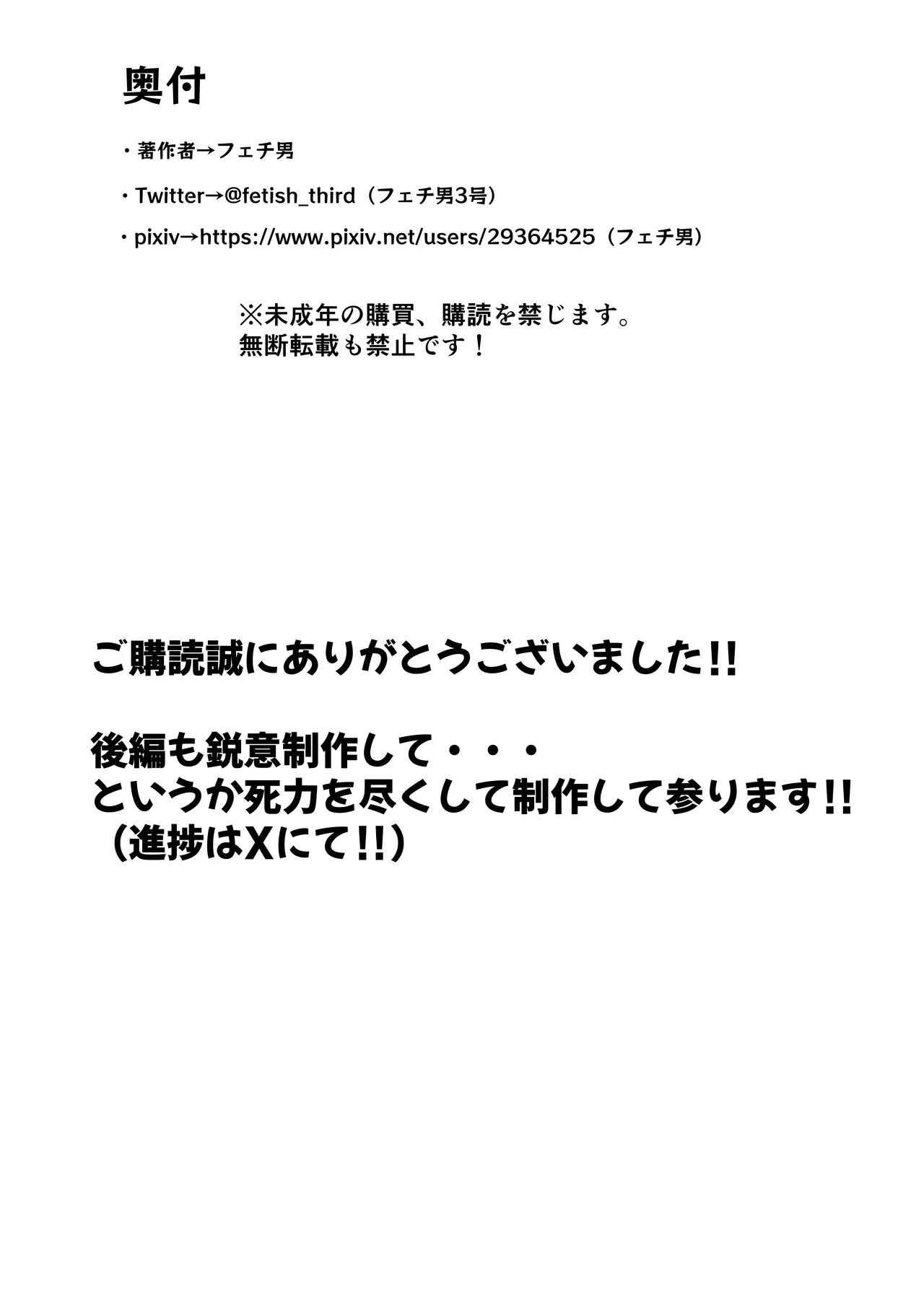 奥付

・著作者→フェチ男

・Twitter→@fetish_third（フェチ男3号）

・pixiv→https://www.pixiv.net/users/29364525（フェチ男）

※未成年の購買、購読を禁じます。
無断転載も禁止です！

ご購読誠にありがとうございました!!

後編も鋭意制作して・・・
というか死力を尽くして制作して参ります!!
（進捗はXにて!!）